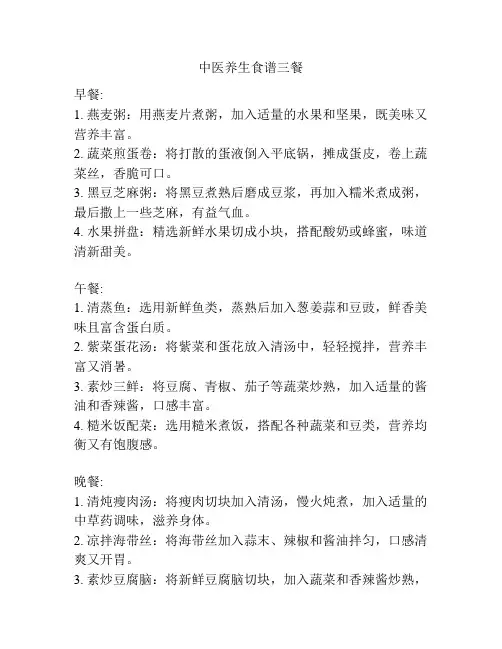 中医养生食谱三餐

早餐:
1. 燕麦粥：用燕麦片煮粥，加入适量的水果和坚果，既美味又营养丰富。
2. 蔬菜煎蛋卷：将打散的蛋液倒入平底锅，摊成蛋皮，卷上蔬菜丝，香脆可口。
3. 黑豆芝麻粥：将黑豆煮熟后磨成豆浆，再加入糯米煮成粥，最后撒上一些芝麻，有益气血。
4. 水果拼盘：精选新鲜水果切成小块，搭配酸奶或蜂蜜，味道清新甜美。

午餐:
1. 清蒸鱼：选用新鲜鱼类，蒸熟后加入葱姜蒜和豆豉，鲜香美味且富含蛋白质。
2. 紫菜蛋花汤：将紫菜和蛋花放入清汤中，轻轻搅拌，营养丰富又消暑。
3. 素炒三鲜：将豆腐、青椒、茄子等蔬菜炒熟，加入适量的酱油和香辣酱，口感丰富。
4. 糙米饭配菜：选用糙米煮饭，搭配各种蔬菜和豆类，营养均衡又有饱腹感。

晚餐:
1. 清炖瘦肉汤：将瘦肉切块加入清汤，慢火炖煮，加入适量的中草药调味，滋养身体。
2. 凉拌海带丝：将海带丝加入蒜末、辣椒和酱油拌匀，口感清爽又开胃。
3. 素炒豆腐脑：将新鲜豆腐脑切块，加入蔬菜和香辣酱炒熟，